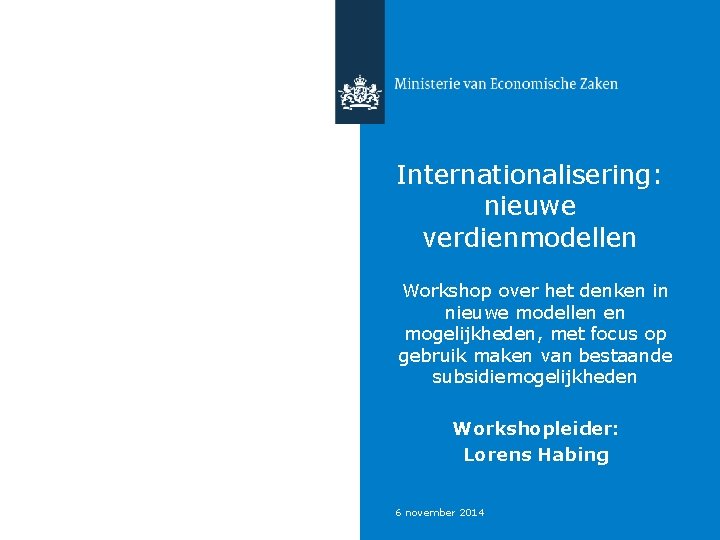 Ministerie van Economische Zaken

Internationalisering: nieuwe verdienmodellen

Workshop over het denken in nieuwe modellen en mogelijkheden, met focus op gebruik maken van bestaande subsidiemogelijkheden

Workshopleider:
Lorens Habing

6 november 2014